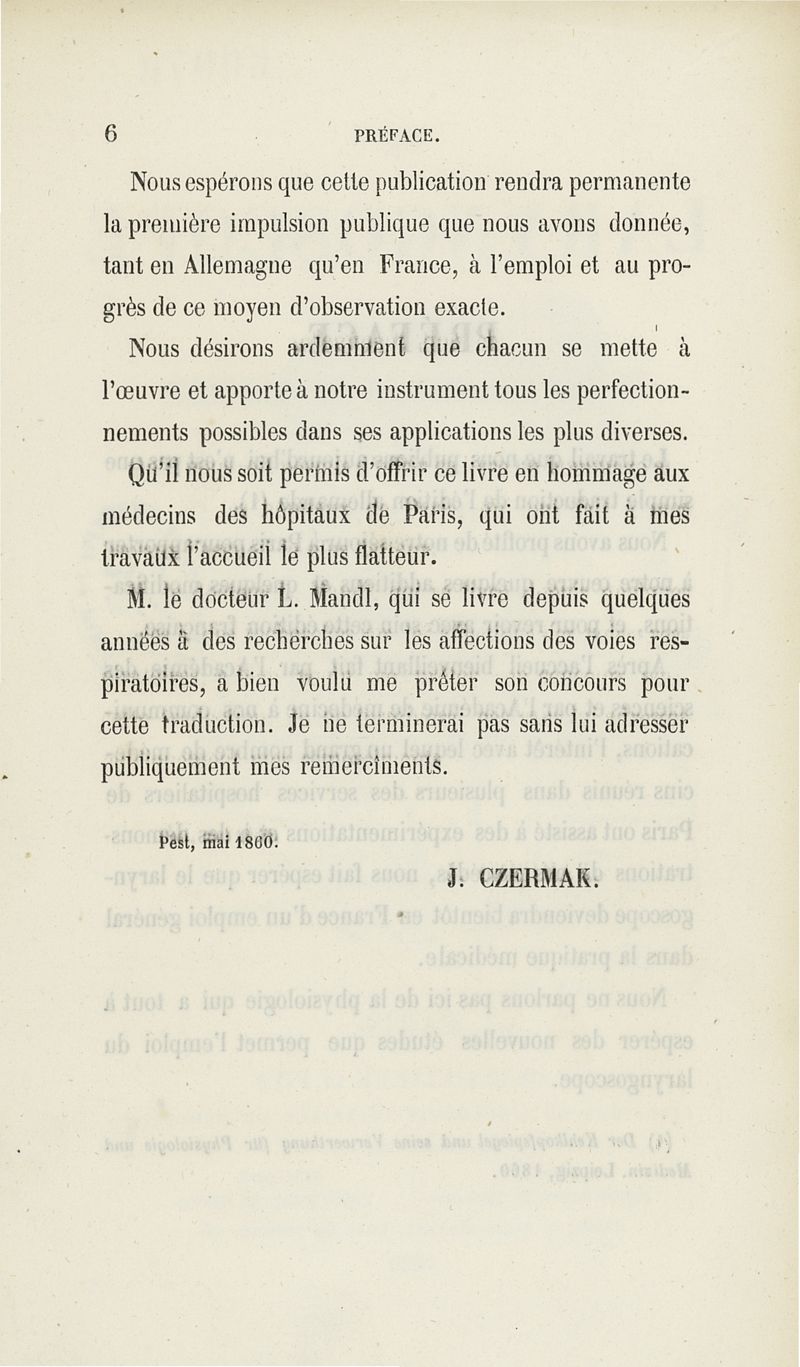 6 PRÉFACE.

Nous espérons que cette publication rendra permanente la première impulsion publique que nous avons donnée, tant en Allemagne qu'en France, à l'emploi et au progrès de ce moyen d'observation exacte.

Nous désirons ardemment que chacun se mette à l'œuvre et apporte à notre instrument tous les perfectionnements possibles dans ses applications les plus diverses.

Qu'il nous soit permis d'offrir ce livre en hommage aux médecins des hôpitaux de Paris, qui ont fait à mes travaux l'accueil le plus flatteur.

M. le docteur L. Mandl, qui se livre depuis quelques années à des recherches sur les affections des voies respiratoires, a bien voulu me prêter son concours pour cette traduction. Je ne terminerai pas sans lui adresser publiquement mes remercîments.

Pest, mai 1860.

J. CZERMAK.